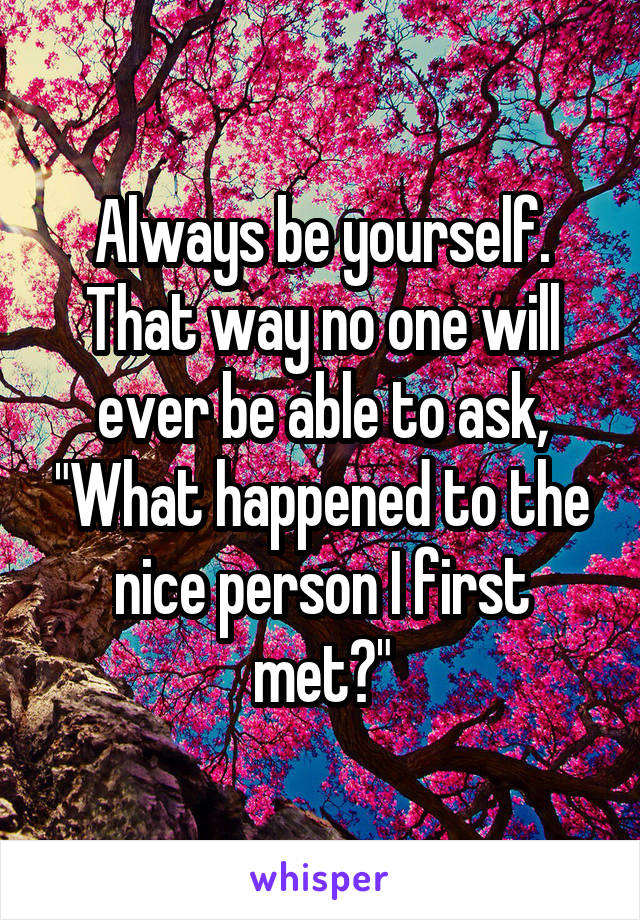 Always be yourself. That way no one will ever be able to ask, "What happened to the nice person I first met?"

whisper